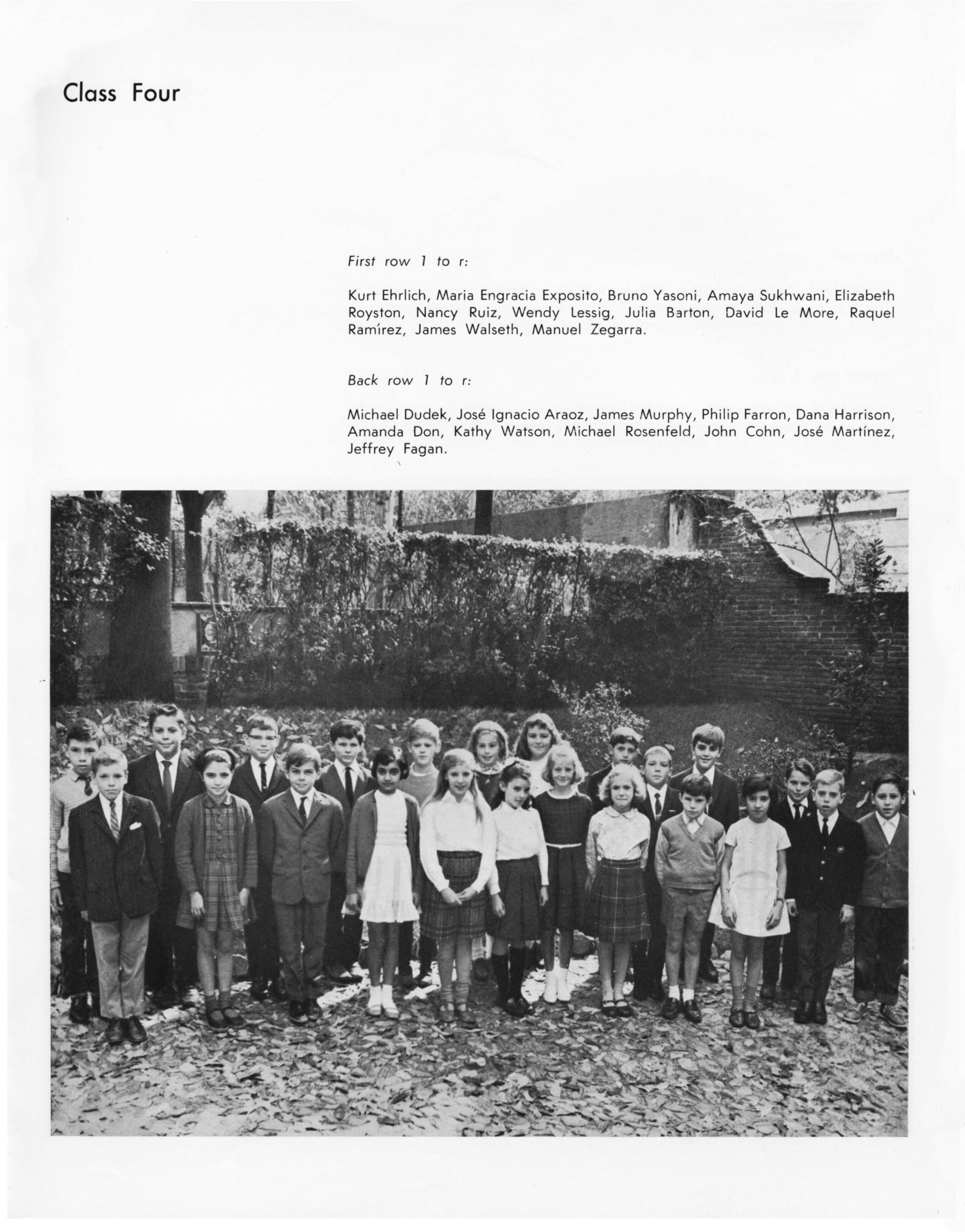 Class Four

First row 1 to r:

Kurt Ehrlich, Maria Engracia Exposito, Bruno Yasoni, Amaya Sukhwani, Elizabeth Royston, Nancy Ruiz, Wendy Lessig, Julia Barton, David Le More, Raquel Ramírez, James Walseth, Manuel Zegarra.

Back row 1 to r:

Michael Dudek, José Ignacio Araoz, James Murphy, Philip Farron, Dana Harrison, Amanda Don, Kathy Watson, Michael Rosenfeld, John Cohn, José Martínez, Jeffrey Fagan.